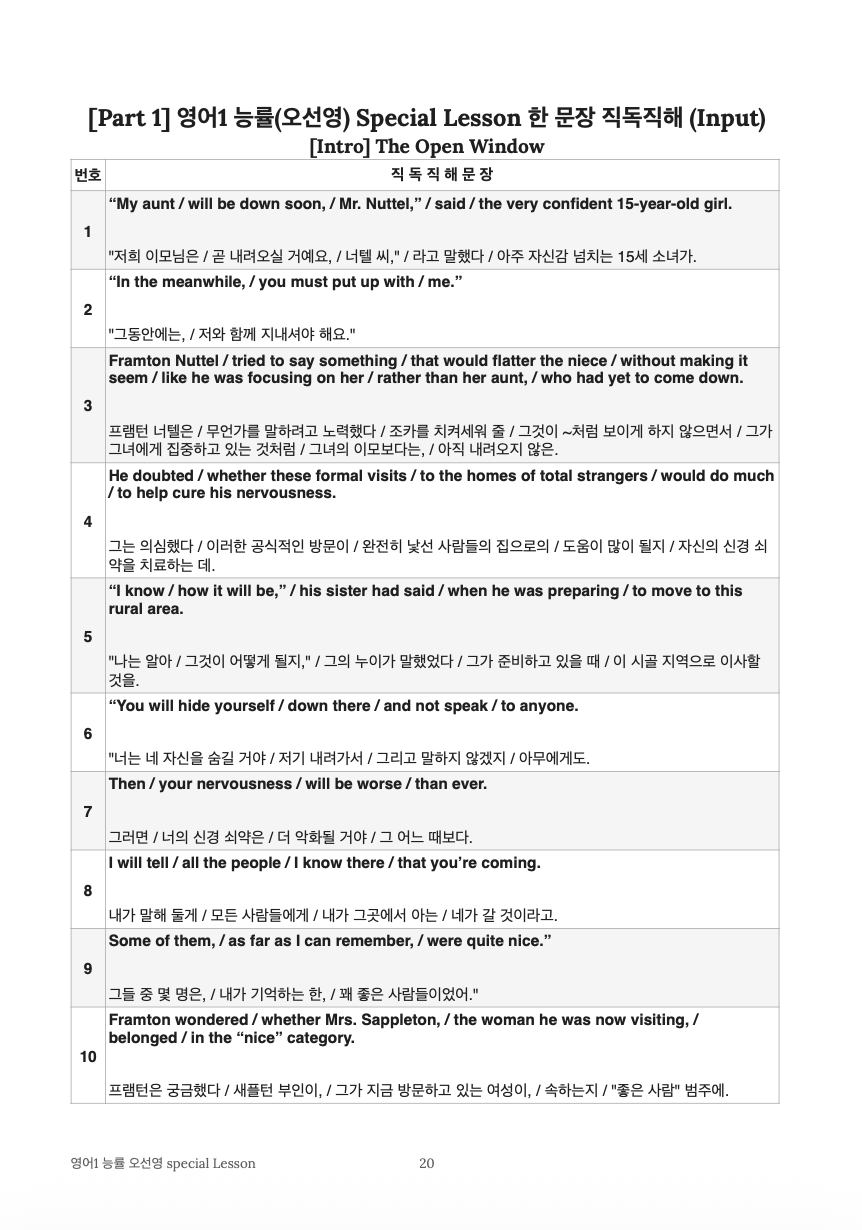 [Part 1] 영어1 능률(오선영) Special Lesson 한 문장 직독직해 (Input)
[Intro] The Open Window

| 번호 | 직 독 직 해 문 장 |
|---|---|
| 1 | “My aunt / will be down soon, / Mr. Nuttel,” / said / the very confident 15-year-old girl. "저희 이모님은 / 곧 내려오실 거예요, / 너텔 씨," / 라고 말했다 / 아주 자신감 넘치는 15세 소녀가. |
| 2 | “In the meanwhile, / you must put up with / me.” "그동안에는, / 저와 함께 지내셔야 해요." |
| 3 | Framton Nuttel / tried to say something / that would flatter the niece / without making it seem / like he was focusing on her / rather than her aunt, / who had yet to come down. 프램턴 너텔은 / 무언가를 말하려고 노력했다 / 조카를 치켜세워 줄 / 그것이 ~처럼 보이게 하지 않으면서 / 그가 그녀에게 집중하고 있는 것처럼 / 그녀의 이모보다는, / 아직 내려오지 않은. |
| 4 | He doubted / whether these formal visits / to the homes of total strangers / would do much / to help cure his nervousness. 그는 의심했다 / 이러한 공식적인 방문이 / 완전히 낯선 사람들의 집으로의 / 도움이 많이 될지 / 자신의 신경 쇠약을 치료하는 데. |
| 5 | “I know / how it will be,” / his sister had said / when he was preparing / to move to this rural area. "나는 알아 / 그것이 어떻게 될지," / 그의 누이가 말했었다 / 그가 준비하고 있을 때 / 이 시골 지역으로 이사할 것을. |
| 6 | “You will hide yourself / down there / and not speak / to anyone. "너는 네 자신을 숨길 거야 / 저기 내려가서 / 그리고 말하지 않겠지 / 아무에게도. |
| 7 | Then / your nervousness / will be worse / than ever. 그러면 / 너의 신경 쇠약은 / 더 악화될 거야 / 그 어느 때보다. |
| 8 | I will tell / all the people / I know there / that you’re coming. 내가 말해 둘게 / 모든 사람들에게 / 내가 그곳에서 아는 / 네가 갈 것이라고. |
| 9 | Some of them, / as far as I can remember, / were quite nice.” 그들 중 몇 명은, / 내가 기억하는 한, / 꽤 좋은 사람들이었어." |
| 10 | Framton wondered / whether Mrs. Sappleton, / the woman he was now visiting, / belonged / in the “nice” category. 프램턴은 궁금했다 / 새플턴 부인이, / 그가 지금 방문하고 있는 여성이, / 속하는지 / "좋은 사람" 범주에. |

영어1 능률 오선영 special Lesson 20